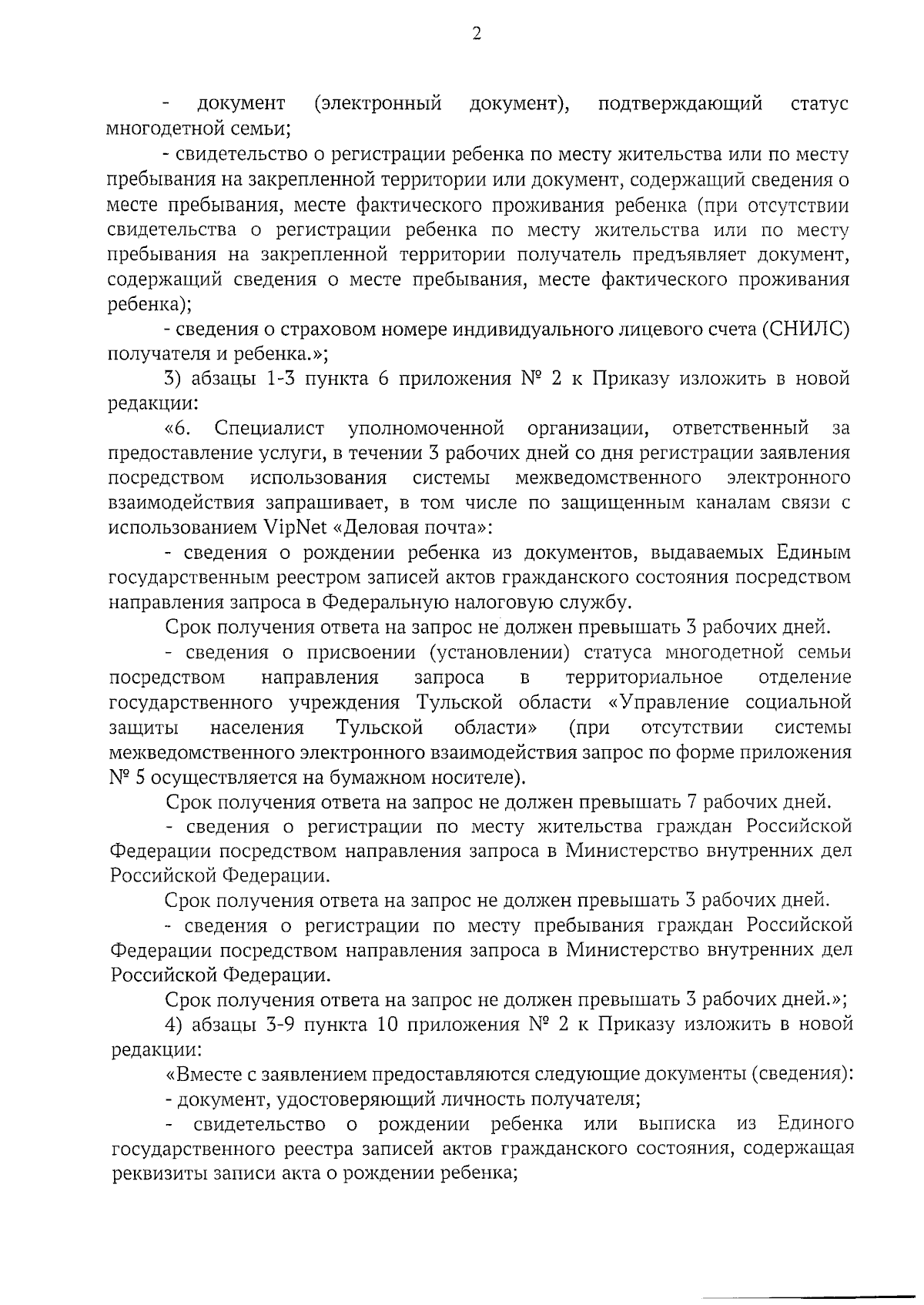 2

- документ (электронный документ), подтверждающий статус многодетной семьи;

- свидетельство о регистрации ребенка по месту жительства или по месту пребывания на закрепленной территории или документ, содержащий сведения о месте пребывания, месте фактического проживания ребенка (при отсутствии свидетельства о регистрации ребенка по месту жительства или по месту пребывания на закрепленной территории получатель предъявляет документ, содержащий сведения о месте пребывания, месте фактического проживания ребенка);

- сведения о страховом номере индивидуального лицевого счета (СНИЛС) получателя и ребенка.»;

3) абзацы 1-3 пункта 6 приложения № 2 к Приказу изложить в новой редакции:

«6. Специалист уполномоченной организации, ответственный за предоставление услуги, в течении 3 рабочих дней со дня регистрации заявления посредством использования системы межведомственного электронного взаимодействия запрашивает, в том числе по защищенным каналам связи с использованием VipNet «Деловая почта»:

- сведения о рождении ребенка из документов, выдаваемых Единым государственным реестром записей актов гражданского состояния посредством направления запроса в Федеральную налоговую службу.

Срок получения ответа на запрос не должен превышать 3 рабочих дней.

- сведения о присвоении (установлении) статуса многодетной семьи посредством направления запроса в территориальное отделение государственного учреждения Тульской области «Управление социальной защиты населения Тульской области» (при отсутствии системы межведомственного электронного взаимодействия запрос по форме приложения № 5 осуществляется на бумажном носителе).

Срок получения ответа на запрос не должен превышать 7 рабочих дней.

- сведения о регистрации по месту жительства граждан Российской Федерации посредством направления запроса в Министерство внутренних дел Российской Федерации.

Срок получения ответа на запрос не должен превышать 3 рабочих дней.

- сведения о регистрации по месту пребывания граждан Российской Федерации посредством направления запроса в Министерство внутренних дел Российской Федерации.

Срок получения ответа на запрос не должен превышать 3 рабочих дней.»;

4) абзацы 3-9 пункта 10 приложения № 2 к Приказу изложить в новой редакции:

«Вместе с заявлением предоставляются следующие документы (сведения):

- документ, удостоверяющий личность получателя;

- свидетельство о рождении ребенка или выписка из Единого государственного реестра записей актов гражданского состояния, содержащая реквизиты записи акта о рождении ребенка;